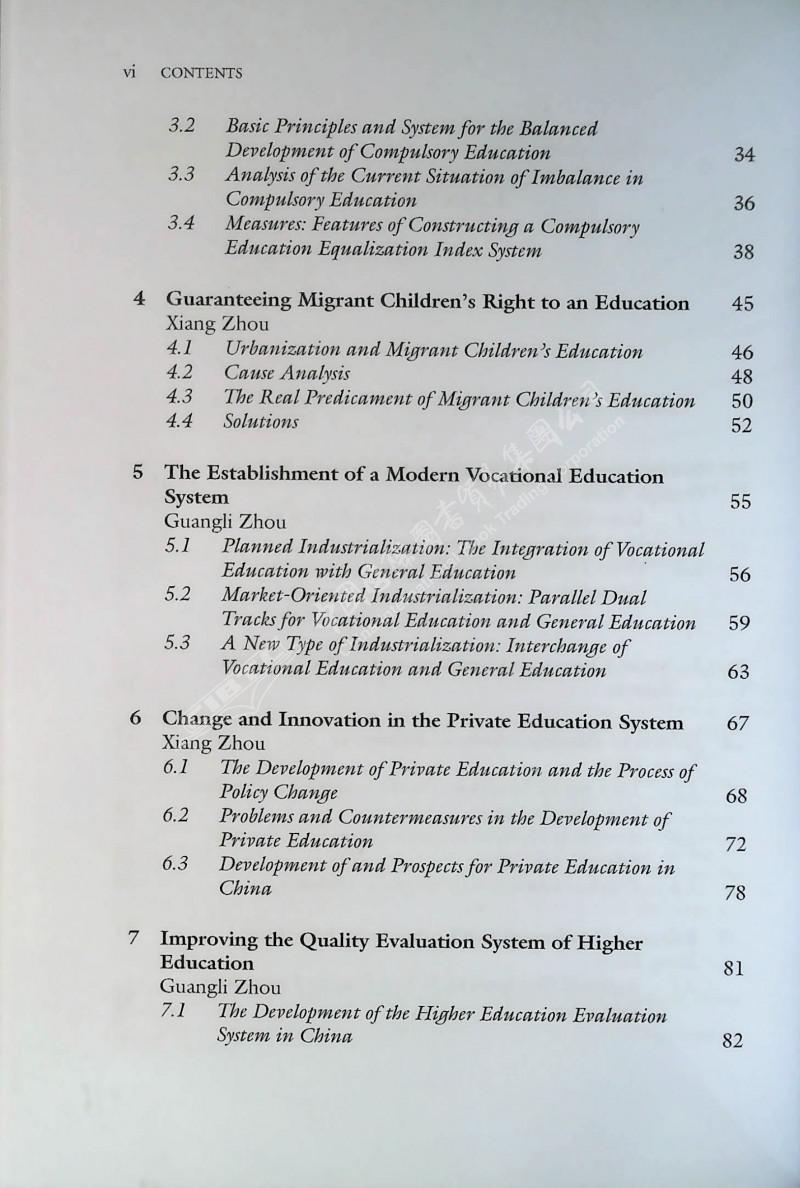 vi CONTENTS

3.2 Basic Principles and System for the Balanced Development of Compulsory Education 34
3.3 Analysis of the Current Situation of Imbalance in Compulsory Education 36
3.4 Measures: Features of Constructing a Compulsory Education Equalization Index System 38

4 Guaranteeing Migrant Children's Right to an Education 45
Xiang Zhou
4.1 Urbanization and Migrant Children's Education 46
4.2 Cause Analysis 48
4.3 The Real Predicament of Migrant Children's Education 50
4.4 Solutions 52

5 The Establishment of a Modern Vocational Education System 55
Guangli Zhou
5.1 Planned Industrialization: The Integration of Vocational Education with General Education 56
5.2 Market-Oriented Industrialization: Parallel Dual Tracks for Vocational Education and General Education 59
5.3 A New Type of Industrialization: Interchange of Vocational Education and General Education 63

6 Change and Innovation in the Private Education System 67
Xiang Zhou
6.1 The Development of Private Education and the Process of Policy Change 68
6.2 Problems and Countermeasures in the Development of Private Education 72
6.3 Development of and Prospects for Private Education in China 78

7 Improving the Quality Evaluation System of Higher Education 81
Guangli Zhou
7.1 The Development of the Higher Education Evaluation System in China 82